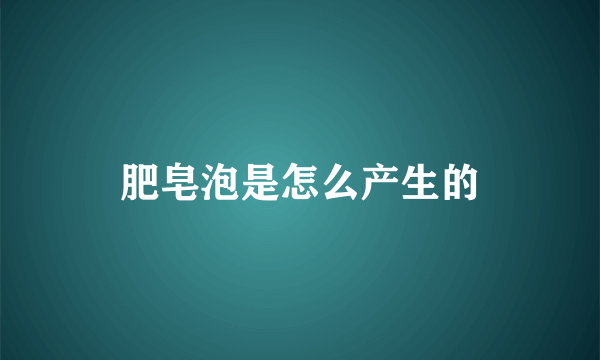 肥皂泡是怎么产生的